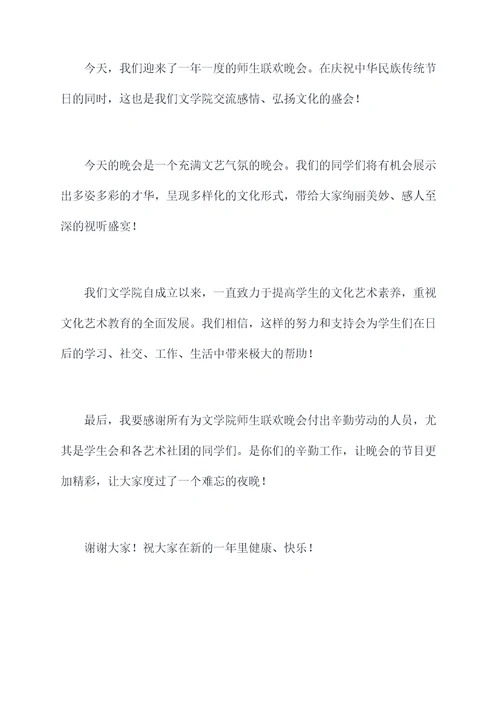 今天，我们迎来了一年一度的师生联欢晚会。在庆祝中华民族传统节日的同时，这也是我们文学院交流感情、弘扬文化的盛会！

今天的晚会是一个充满文艺气氛的晚会。我们的同学们将有机会展示出多姿多彩的才华，呈现多样化的文化形式，带给大家绚丽美妙、感人至深的视听盛宴！

我们文学院自成立以来，一直致力于提高学生的文化艺术素养，重视文化艺术教育的全面发展。我们相信，这样的努力和支持会为学生们在日后的学习、社交、工作、生活中带来极大的帮助！

最后，我要感谢所有为文学院师生联欢晚会付出辛勤劳动的人员，尤其是学生会和各艺术社团的同学们。是你们的辛勤工作，让晚会的节目更加精彩，让大家度过了一个难忘的夜晚！

谢谢大家！祝大家在新的一年里健康、快乐！